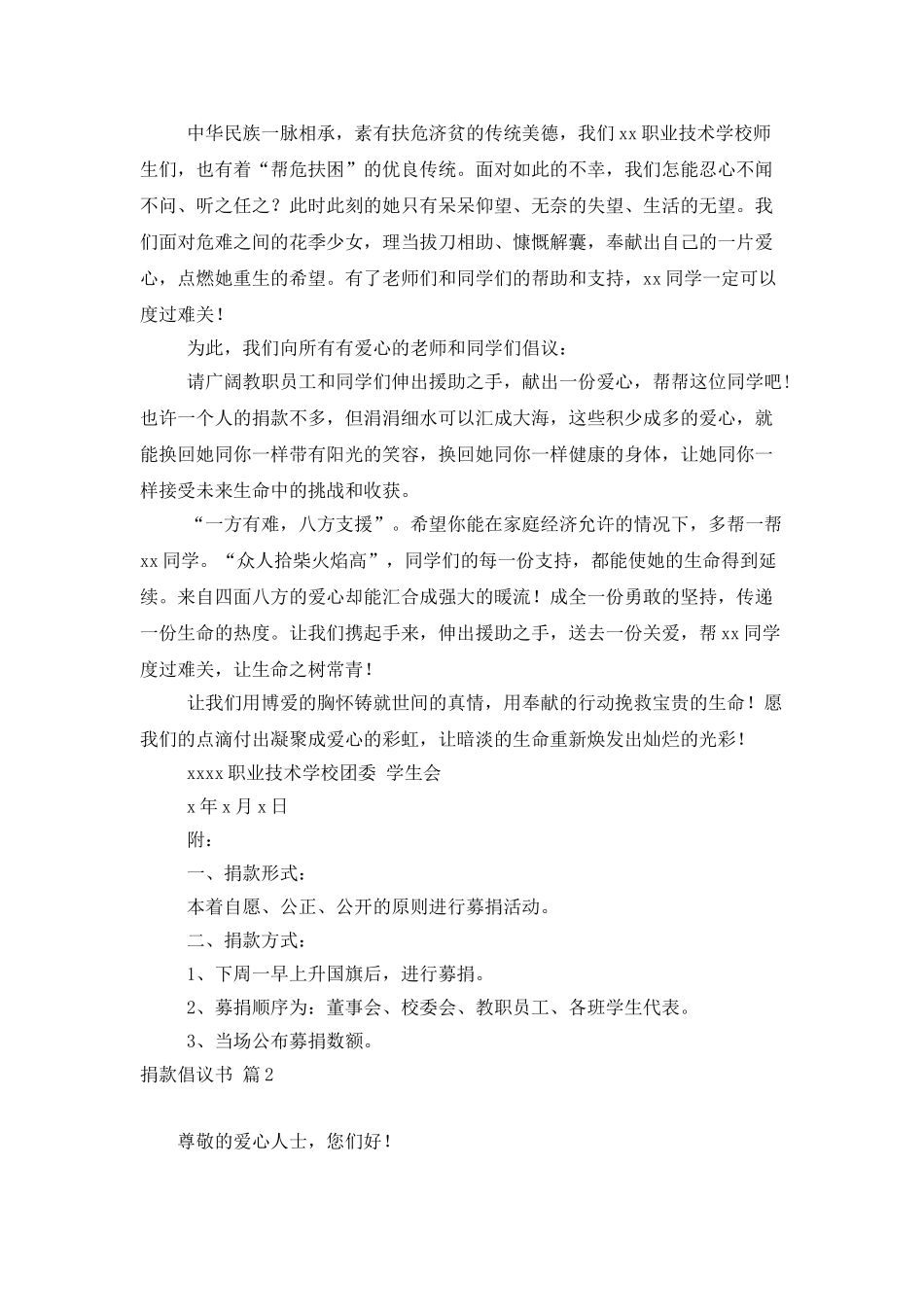 中华民族一脉相承，素有扶危济贫的传统美德，我们 xx 职业技术学校师生们，也有着“帮危扶困”的优良传统。面对如此的不幸，我们怎能忍心不闻不问、听之任之？此时此刻的她只有呆呆仰望、无奈的失望、生活的无望。我们面对危难之间的花季少女，理当拔刀相助、慷慨解囊，奉献出自己的一片爱心，点燃她重生的希望。有了老师们和同学们的帮助和支持，xx 同学一定可以度过难关！

为此，我们向所有有爱心的老师和同学们倡议：

请广阔教职员工和同学们伸出援助之手，献出一份爱心，帮帮这位同学吧！也许一个人的捐款不多，但涓涓细水可以汇成大海，这些积少成多的爱心，就能换回她同你一样带有阳光的笑容，换回她同你一样健康的身体，让她同你一样接受未来生命中的挑战和收获。

“一方有难，八方支援”。希望你能在家庭经济允许的情况下，多帮一帮 xx 同学。“众人拾柴火焰高”，同学们的每一份支持，都能使她的生命得到延续。来自四面八方的爱心却能汇合成强大的暖流！成全一份勇敢的坚持，传递一份生命的热度。让我们携起手来，伸出援助之手，送去一份关爱，帮 xx 同学度过难关，让生命之树常青！

让我们用博爱的胸怀铸就世间的真情，用奉献的行动挽救宝贵的生命！愿我们的点滴付出凝聚成爱心的彩虹，让暗淡的生命重新焕发出灿烂的光彩！

xxxx 职业技术学校团委 学生会

x 年 x 月 x 日

附：

一、捐款形式：

本着自愿、公正、公开的原则进行募捐活动。

二、捐款方式：

1、下周一早上升国旗后，进行募捐。

2、募捐顺序为：董事会、校委会、教职员工、各班学生代表。

3、当场公布募捐数额。

捐款倡议书 篇 2

尊敬的爱心人士，您们好！